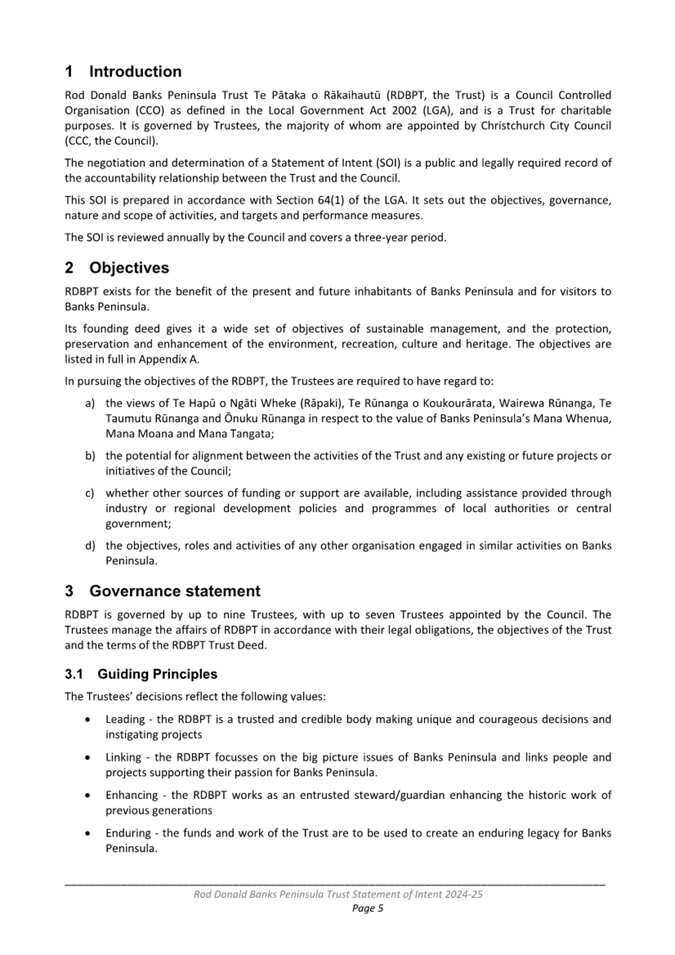 1 Introduction

Rod Donald Banks Peninsula Trust Te Pātaka o Rākaihautū (RDBPT, the Trust) is a Council Controlled Organisation (CCO) as defined in the Local Government Act 2002 (LGA), and is a Trust for charitable purposes. It is governed by Trustees, the majority of whom are appointed by Christchurch City Council (CCC, the Council).

The negotiation and determination of a Statement of Intent (SOI) is a public and legally required record of the accountability relationship between the Trust and the Council.

This SOI is prepared in accordance with Section 64(1) of the LGA. It sets out the objectives, governance, nature and scope of activities, and targets and performance measures.

The SOI is reviewed annually by the Council and covers a three-year period.

2 Objectives

RDBPT exists for the benefit of the present and future inhabitants of Banks Peninsula and for visitors to Banks Peninsula.

Its founding deed gives it a wide set of objectives of sustainable management, and the protection, preservation and enhancement of the environment, recreation, culture and heritage. The objectives are listed in full in Appendix A.

In pursuing the objectives of the RDBPT, the Trustees are required to have regard to:

a) the views of Te Hapū o Ngāti Wheke (Rāpaki), Te Rūnanga o Koukourārata, Wairewa Rūnanga, Te Taumutu Rūnanga and Ōnuku Rūnanga in respect to the value of Banks Peninsula's Mana Whenua, Mana Moana and Mana Tangata;

b) the potential for alignment between the activities of the Trust and any existing or future projects or initiatives of the Council;

c) whether other sources of funding or support are available, including assistance provided through industry or regional development policies and programmes of local authorities or central government;

d) the objectives, roles and activities of any other organisation engaged in similar activities on Banks Peninsula.

3 Governance statement

RDBPT is governed by up to nine Trustees, with up to seven Trustees appointed by the Council. The Trustees manage the affairs of RDBPT in accordance with their legal obligations, the objectives of the Trust and the terms of the RDBPT Trust Deed.

3.1 Guiding Principles

The Trustees' decisions reflect the following values:

• Leading - the RDBPT is a trusted and credible body making unique and courageous decisions and instigating projects

• Linking - the RDBPT focusses on the big picture issues of Banks Peninsula and links people and projects supporting their passion for Banks Peninsula.

• Enhancing - the RDBPT works as an entrusted steward/guardian enhancing the historic work of previous generations

• Enduring - the funds and work of the Trust are to be used to create an enduring legacy for Banks Peninsula.

Rod Donald Banks Peninsula Trust Statement of Intent 2024-25
Page 5